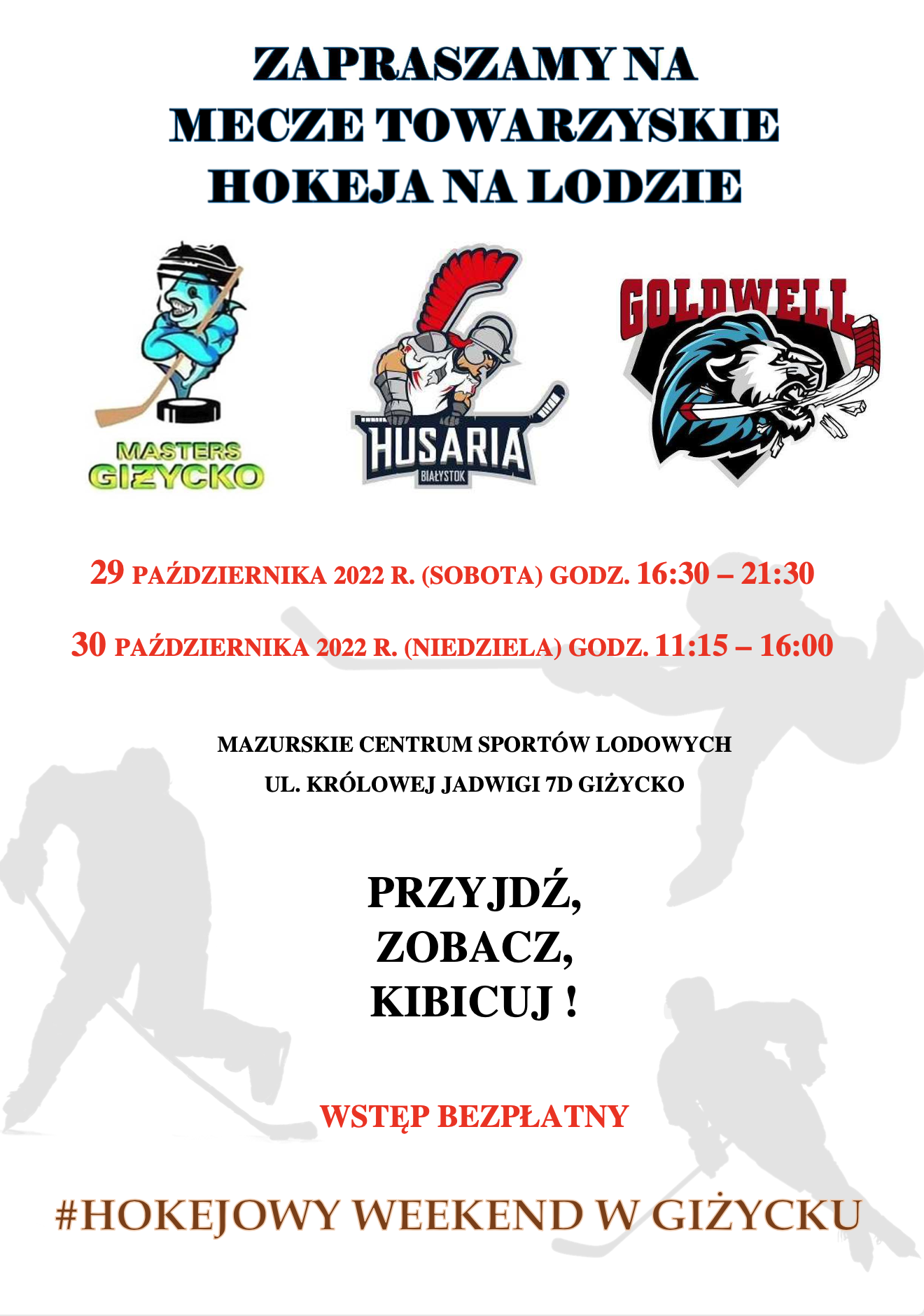 ZAPRASZAMY NA MECZE TOWARZYSKIE HOKEJA NA LODZIE

MASTERS GIŻYCKO

HUSARIA BIAŁYSTOK

GOLDWELL

29 PAŹDZIERNIKA 2022 R. (SOBOTA) GODZ. 16:30 – 21:30

30 PAŹDZIERNIKA 2022 R. (NIEDZIELA) GODZ. 11:15 – 16:00

MAZURSKIE CENTRUM SPORTÓW LODOWYCH
UL. KRÓLOWEJ JADWIGI 7D GIŻYCKO

PRZYJDŹ,
ZOBACZ,
KIBICUJ !

WSTĘP BEZPŁATNY

#HOKEJOWY WEEKEND W GIŻYCKU